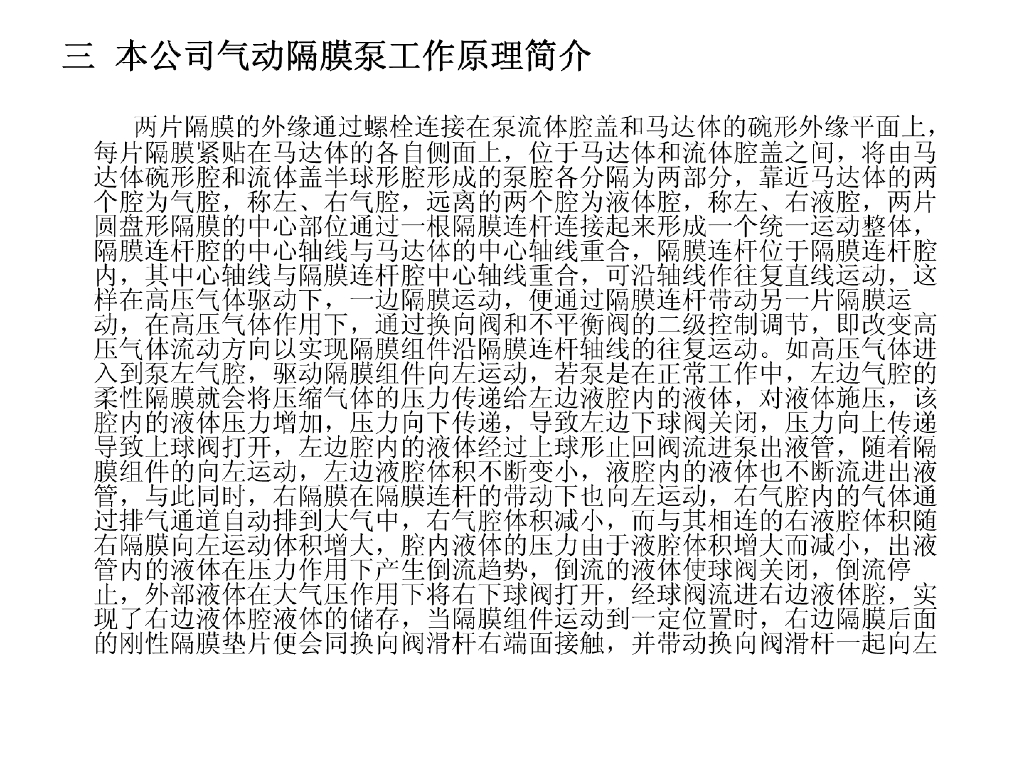 三 本公司气动隔膜泵工作原理简介

两片隔膜的外缘通过螺栓连接在泵流体腔盖和马达体的碗形外缘平面上，每片隔膜紧贴在马达体的各自侧面上，位于马达体和流体腔盖之间，将由马达体碗形腔和流体盖半球形腔形成的泵腔各分隔为两部分，靠近马达体的两个腔为气腔，称左、右气腔，远离的两个腔为液体腔，称左、右液腔，两片圆盘形隔膜的中心部位通过一根隔膜连杆连接起来形成一个统一运动整体，隔膜连杆腔的中心轴线与马达体的中心轴线重合，隔膜连杆位于隔膜连杆腔内，其中心轴线与隔膜连杆腔中心轴线重合，可沿轴线作往复直线运动，这样在高压气体驱动下，一边隔膜运动，便通过隔膜连杆带动另一片隔膜运动，在高压气体作用下，通过换向阀和不平衡阀的二级控制调节，即改变高压气体流动方向以实现隔膜组件沿隔膜连杆轴线的往复运动。如高压气体进入到泵左气腔，驱动隔膜组件向左运动，若泵是在正常工作中，左边气腔的柔性隔膜就会将压缩气体的压力传递给左边液腔内的液体，对液体施压，该腔内的液体压力增加，压力向下传递，导致左边下球阀关闭，压力向上传递导致上球阀打开，左边腔内的液体经过上球形止回阀流进泵出液管，随着隔膜组件的向左运动，左边液腔体积不断变小，液腔内的液体也不断流进出液管，与此同时，右隔膜在隔膜连杆的带动下也向左运动，右气腔内的气体通过排气通道自动排到大气中，右气腔体积减小，而与其相连的右液腔体积随右隔膜向左运动体积增大，腔内液体的压力由于液腔体积增大而减小，出液管内的液体在压力作用下产生倒流趋势，倒流的液体使球阀关闭，倒流停止，外部液体在大气压作用下将右下球阀打开，经球阀流进右边液体腔，实现了右边液体腔液体的储存，当隔膜组件运动到一定位置时，右边隔膜后面的刚性隔膜垫片便会同换向阀滑杆右端面接触，并带动换向阀滑杆一起向左